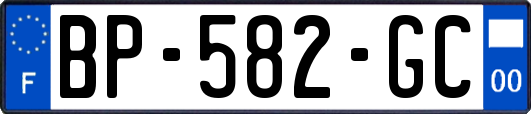 F
BP-582-GC
00